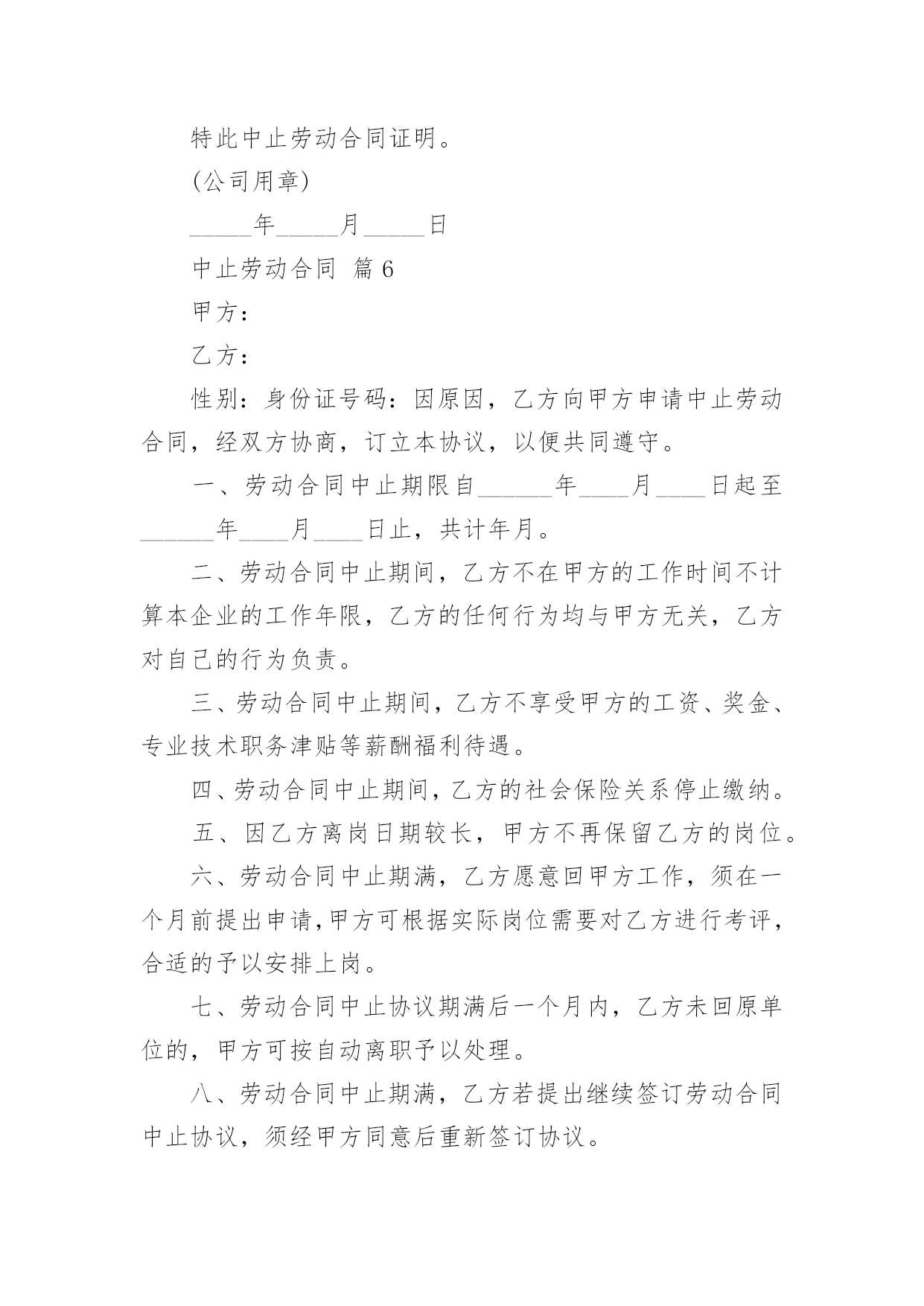 特此中止劳动合同证明。

(公司用章)

_____年_____月_____日

中止劳动合同 篇6

甲方：

乙方：

性别：身份证号码：因原因，乙方向甲方申请中止劳动合同，经双方协商，订立本协议，以便共同遵守。

一、劳动合同中止期限自______年____月____日起至______年____月____日止，共计年月。

二、劳动合同中止期间，乙方不在甲方的工作时间不计算本企业的工作年限，乙方的任何行为均与甲方无关，乙方对自己的行为负责。

三、劳动合同中止期间，乙方不享受甲方的工资、奖金、专业技术职务津贴等薪酬福利待遇。

四、劳动合同中止期间，乙方的社会保险关系停止缴纳。

五、因乙方离岗日期较长，甲方不再保留乙方的岗位。

六、劳动合同中止期满，乙方愿意回甲方工作，须在一个月前提出申请,甲方可根据实际岗位需要对乙方进行考评，合适的予以安排上岗。

七、劳动合同中止协议期满后一个月内，乙方未回原单位的，甲方可按自动离职予以处理。

八、劳动合同中止期满，乙方若提出继续签订劳动合同中止协议，须经甲方同意后重新签订协议。